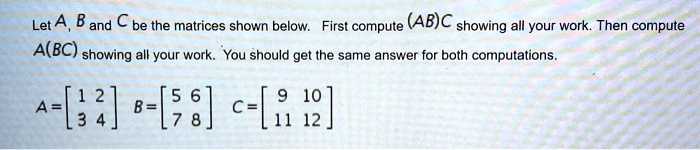 Let $A$, $B$ and $C$ be the matrices shown below. First compute $(AB)C$ showing all your work. Then compute $A(BC)$ showing all your work. You should get the same answer for both computations.

$A = \begin{bmatrix} 1 & 2 \\ 3 & 4 \end{bmatrix}$ $B = \begin{bmatrix} 5 & 6 \\ 7 & 8 \end{bmatrix}$ $C = \begin{bmatrix} 9 & 10 \\ 11 & 12 \end{bmatrix}$